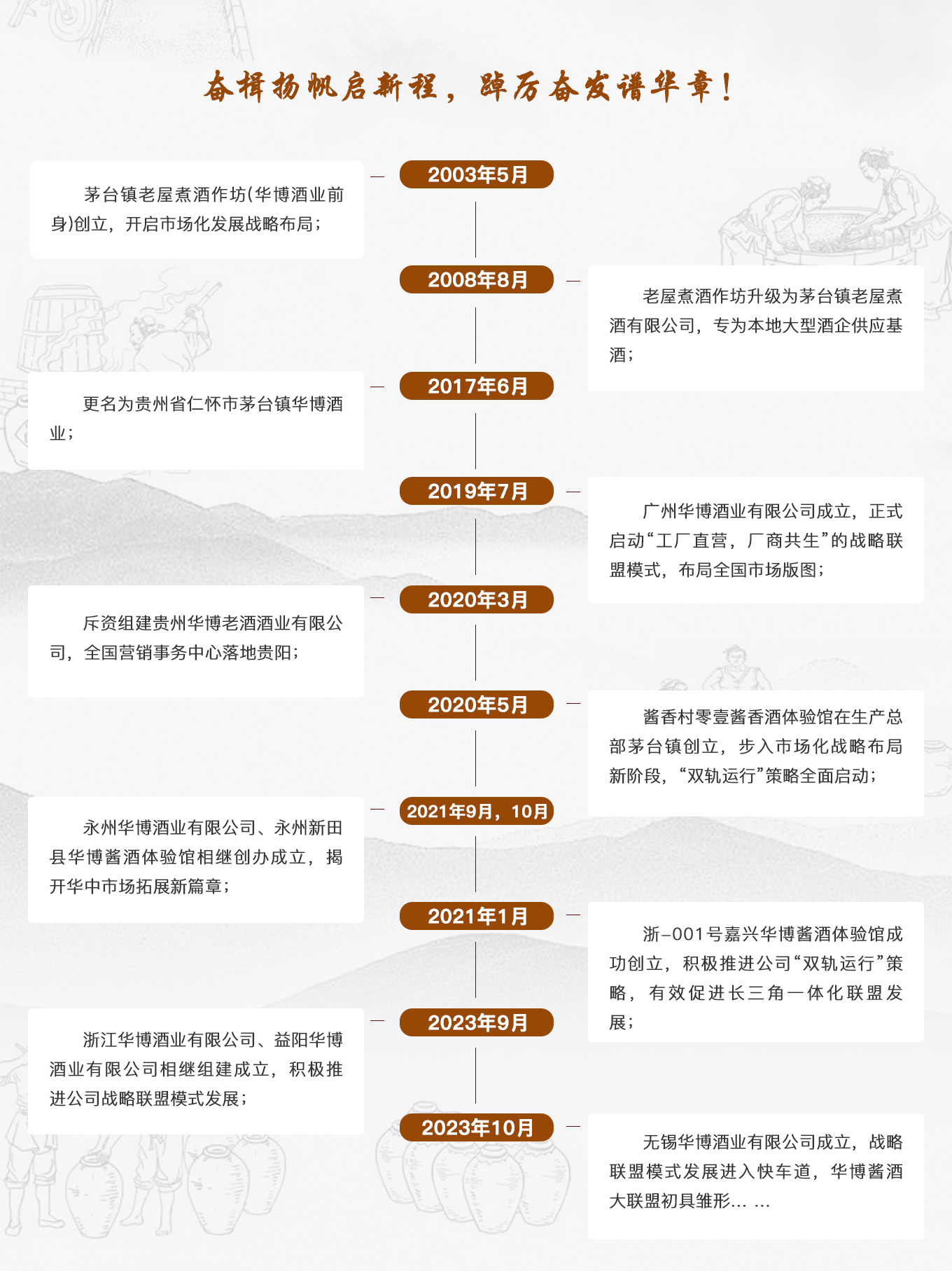 奋楫扬帆启新程，踔厉奋发谱华章！

2003年5月

茅台镇老屋煮酒作坊(华博酒业前身)创立，开启市场化发展战略布局；

2008年8月

老屋煮酒作坊升级为茅台镇老屋煮酒有限公司，专为本地大型酒企供应基酒；

2017年6月

更名为贵州省仁怀市茅台镇华博酒业；

2019年7月

广州华博酒业有限公司成立，正式启动“工厂直营，厂商共生”的战略联盟模式，布局全国市场版图；

2020年3月

斥资组建贵州华博老酒酒业有限公司，全国营销事务中心落地贵阳；

2020年5月

酱香村零壹酱香酒体验馆在生产总部茅台镇创立，步入市场化战略布局新阶段，“双轨运行”策略全面启动；

2021年9月，10月

永州华博酒业有限公司、永州新田县华博酱酒体验馆相继创办成立，揭开华中市场拓展新篇章；

2021年1月

浙-001号嘉兴华博酱酒体验馆成功创立，积极推进公司“双轨运行”策略，有效促进长三角一体化联盟发展；

2023年9月

浙江华博酒业有限公司、益阳华博酒业有限公司相继组建成立，积极推进公司战略联盟模式发展；

2023年10月

无锡华博酒业有限公司成立，战略联盟模式发展进入快车道，华博酱酒大联盟初具雏形... ...